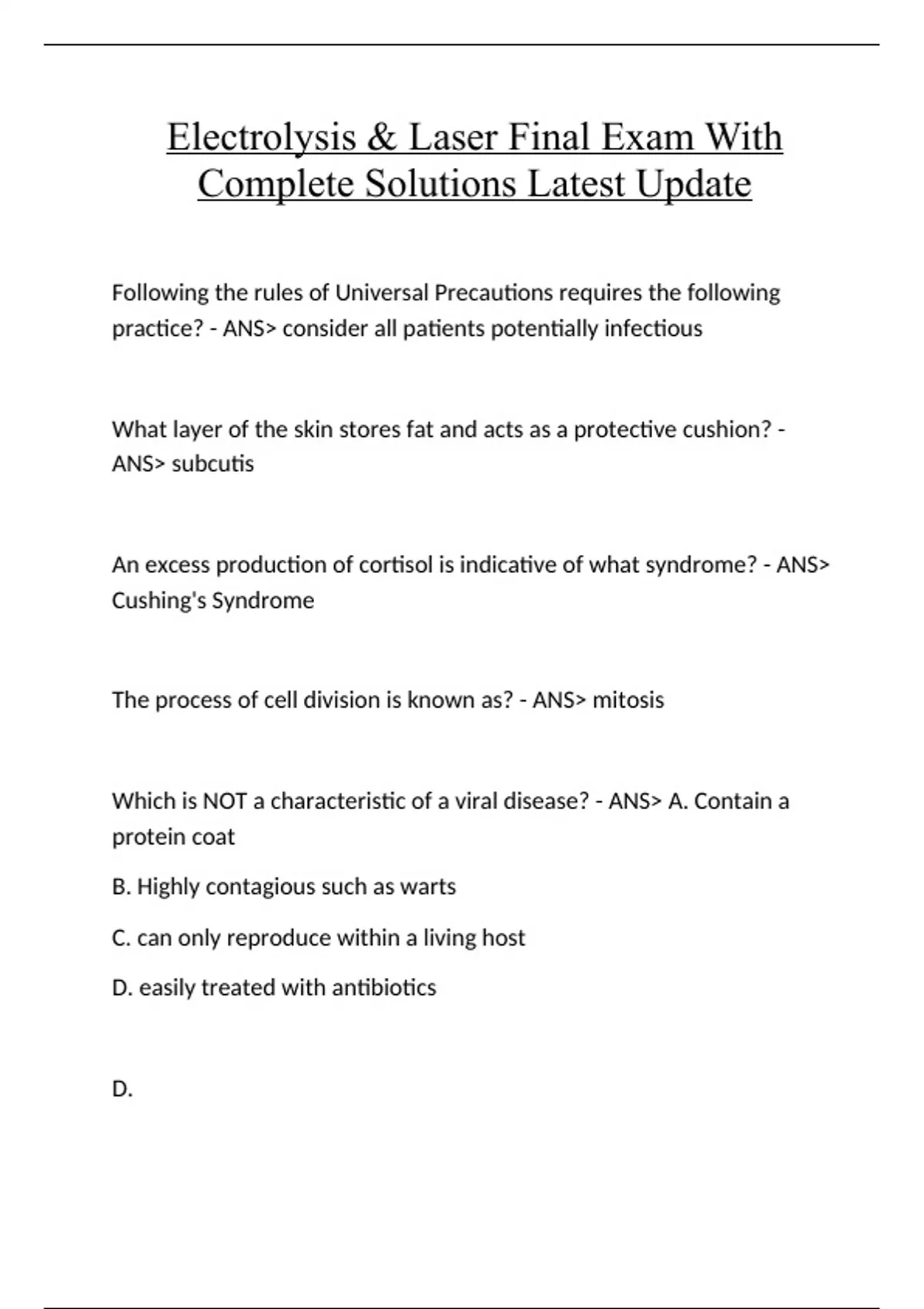 Electrolysis & Laser Final Exam With Complete Solutions Latest Update

Following the rules of Universal Precautions requires the following practice? - ANS> consider all patients potentially infectious

What layer of the skin stores fat and acts as a protective cushion? - ANS> subcutis

An excess production of cortisol is indicative of what syndrome? - ANS> Cushing's Syndrome

The process of cell division is known as? - ANS> mitosis

Which is NOT a characteristic of a viral disease? - ANS> A. Contain a protein coat

B. Highly contagious such as warts

C. can only reproduce within a living host

D. easily treated with antibiotics

D.